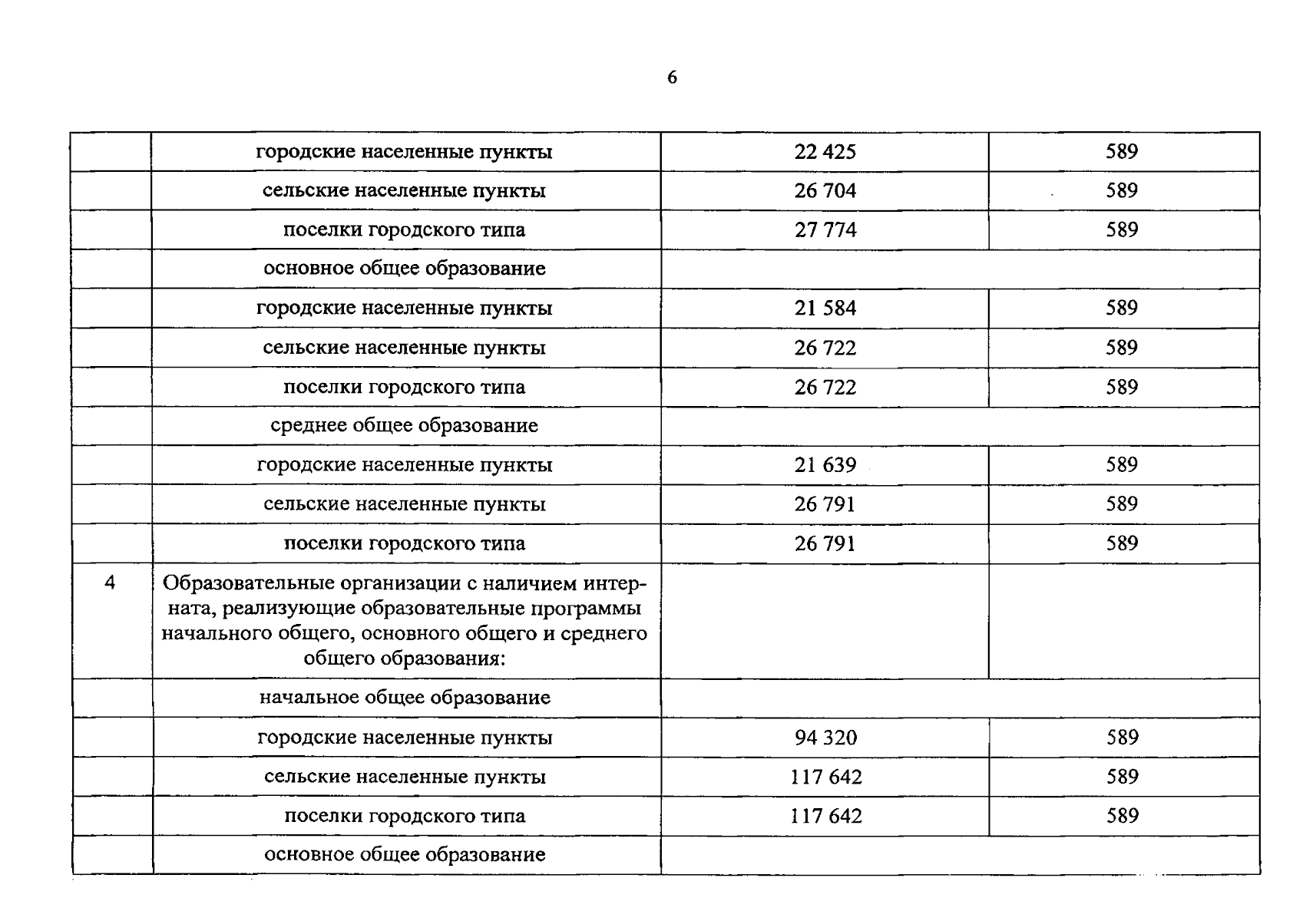 6

|  |  |  |  |
|---|---|---|---|
|  | городские населенные пункты | 22 425 | 589 |
|  | сельские населенные пункты | 26 704 | 589 |
|  | поселки городского типа | 27 774 | 589 |
|  | основное общее образование |  |  |
|  | городские населенные пункты | 21 584 | 589 |
|  | сельские населенные пункты | 26 722 | 589 |
|  | поселки городского типа | 26 722 | 589 |
|  | среднее общее образование |  |  |
|  | городские населенные пункты | 21 639 | 589 |
|  | сельские населенные пункты | 26 791 | 589 |
|  | поселки городского типа | 26 791 | 589 |
| 4 | Образовательные организации с наличием интерната, реализующие образовательные программы начального общего, основного общего и среднего общего образования: |  |  |
|  | начальное общее образование |  |  |
|  | городские населенные пункты | 94 320 | 589 |
|  | сельские населенные пункты | 117 642 | 589 |
|  | поселки городского типа | 117 642 | 589 |
|  | основное общее образование |  |  |